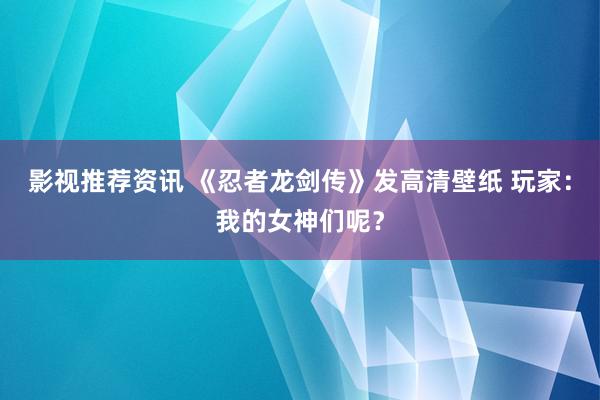 影视推荐资讯 《忍者龙剑传》发高清壁纸 玩家：我的女神们呢？